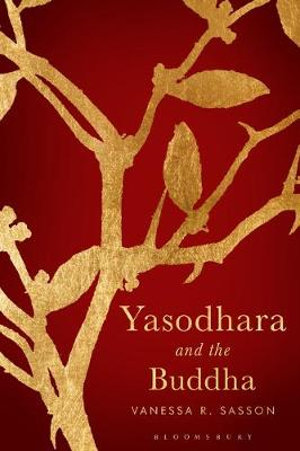 Yasodhara
and the
Buddha
VANESSA R. SASSON
BLOOMSBURY